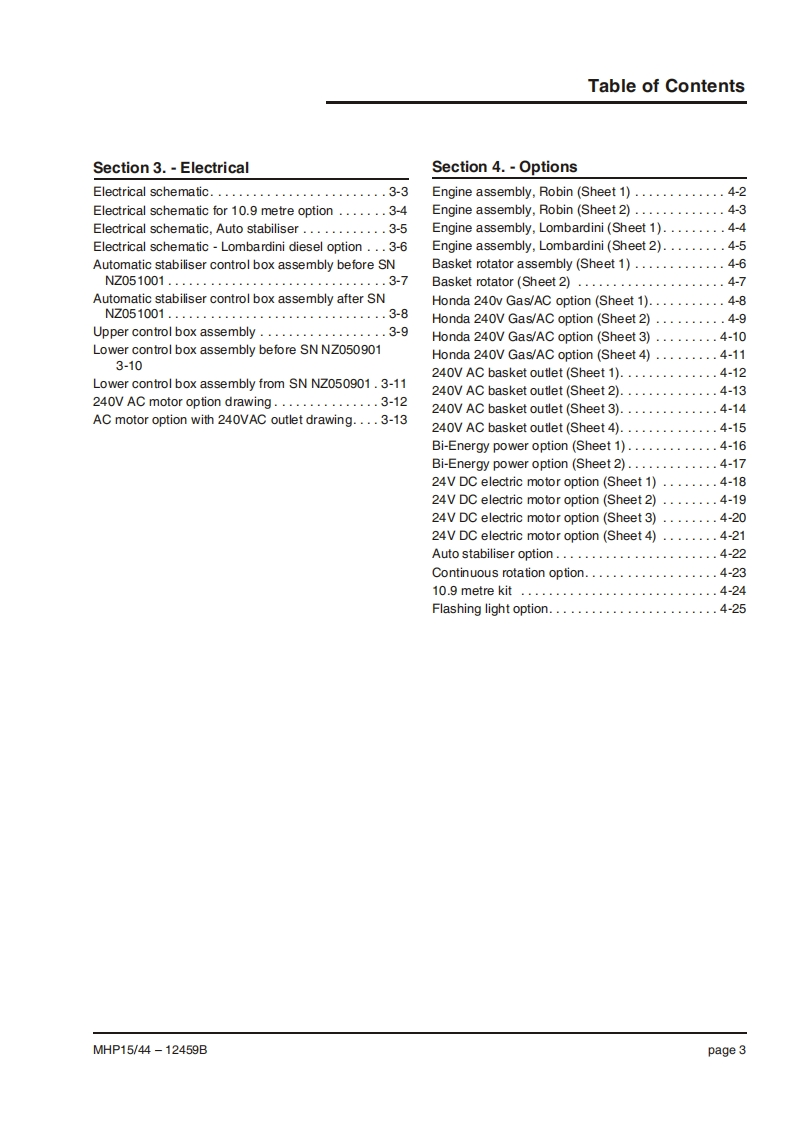 Table of Contents

Section 3. - Electrical

Electrical schematic. . . . . . . . . . . . . . . . . . . . . . . . . 3-3
Electrical schematic for 10.9 metre option . . . . . . . 3-4
Electrical schematic, Auto stabiliser . . . . . . . . . . . . 3-5
Electrical schematic - Lombardini diesel option . . . 3-6
Automatic stabiliser control box assembly before SN NZ051001 . . . . . . . . . . . . . . . . . . . . . . . . . . . . . . . 3-7
Automatic stabiliser control box assembly after SN NZ051001 . . . . . . . . . . . . . . . . . . . . . . . . . . . . . . . 3-8
Upper control box assembly . . . . . . . . . . . . . . . . . . 3-9
Lower control box assembly before SN NZ050901 3-10
Lower control box assembly from SN NZ050901 . 3-11
240V AC motor option drawing . . . . . . . . . . . . . . . 3-12
AC motor option with 240VAC outlet drawing. . . . 3-13

Section 4. - Options

Engine assembly, Robin (Sheet 1) . . . . . . . . . . . . . 4-2
Engine assembly, Robin (Sheet 2) . . . . . . . . . . . . . 4-3
Engine assembly, Lombardini (Sheet 1). . . . . . . . . 4-4
Engine assembly, Lombardini (Sheet 2). . . . . . . . . 4-5
Basket rotator assembly (Sheet 1) . . . . . . . . . . . . . 4-6
Basket rotator (Sheet 2) . . . . . . . . . . . . . . . . . . . . . 4-7
Honda 240v Gas/AC option (Sheet 1). . . . . . . . . . . 4-8
Honda 240V Gas/AC option (Sheet 2) . . . . . . . . . . 4-9
Honda 240V Gas/AC option (Sheet 3) . . . . . . . . . 4-10
Honda 240V Gas/AC option (Sheet 4) . . . . . . . . . 4-11
240V AC basket outlet (Sheet 1). . . . . . . . . . . . . . 4-12
240V AC basket outlet (Sheet 2). . . . . . . . . . . . . . 4-13
240V AC basket outlet (Sheet 3). . . . . . . . . . . . . . 4-14
240V AC basket outlet (Sheet 4). . . . . . . . . . . . . . 4-15
Bi-Energy power option (Sheet 1) . . . . . . . . . . . . . 4-16
Bi-Energy power option (Sheet 2) . . . . . . . . . . . . . 4-17
24V DC electric motor option (Sheet 1) . . . . . . . . 4-18
24V DC electric motor option (Sheet 2) . . . . . . . . 4-19
24V DC electric motor option (Sheet 3) . . . . . . . . 4-20
24V DC electric motor option (Sheet 4) . . . . . . . . 4-21
Auto stabiliser option . . . . . . . . . . . . . . . . . . . . . . . 4-22
Continuous rotation option. . . . . . . . . . . . . . . . . . . 4-23
10.9 metre kit . . . . . . . . . . . . . . . . . . . . . . . . . . . . 4-24
Flashing light option. . . . . . . . . . . . . . . . . . . . . . . . 4-25

MHP15/44 – 12459B

page 3